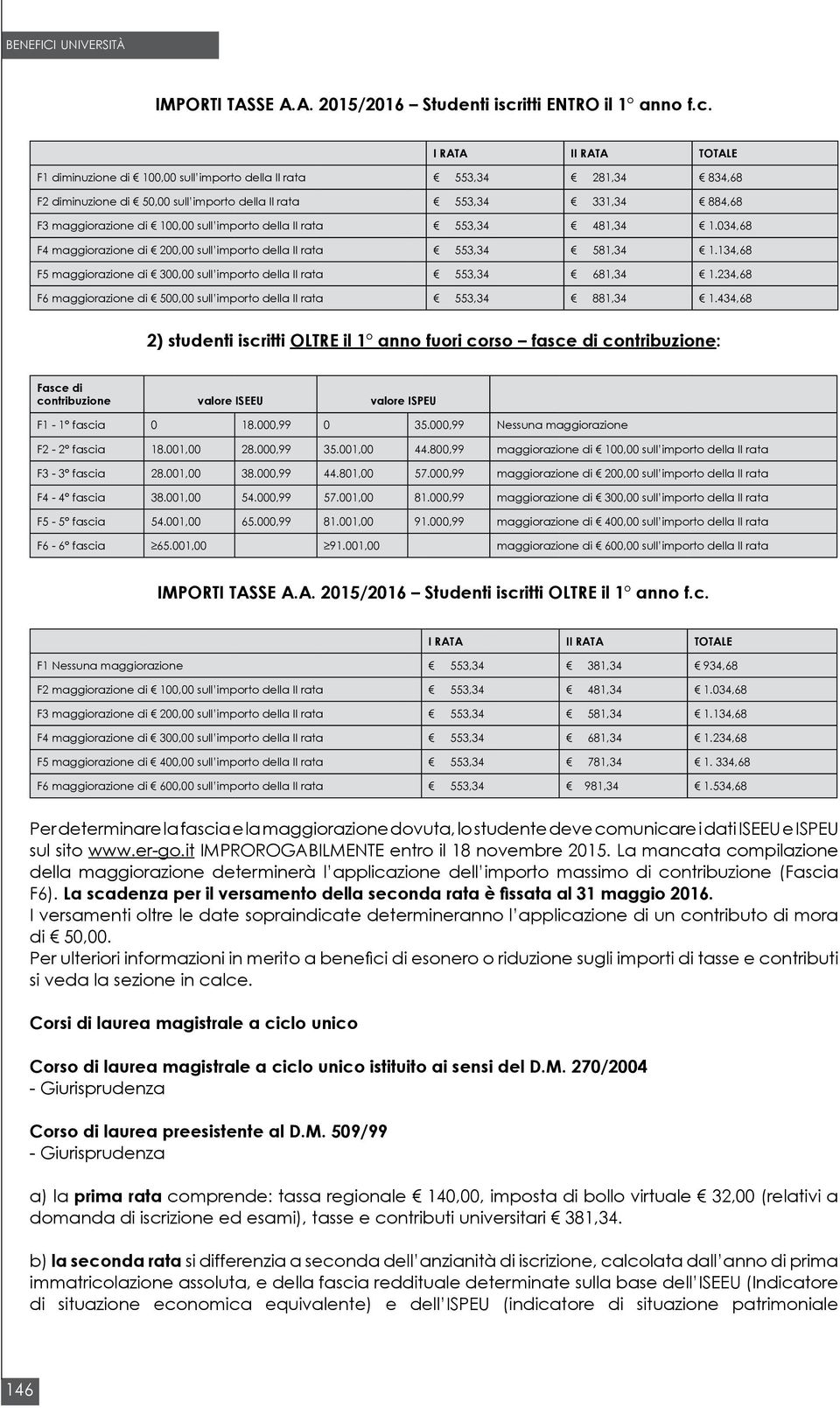 BENEFICI UNIVERSITÀ

IMPORTI TASSE A.A. 2015/2016 – Studenti iscritti ENTRO il 1° anno f.c.

| | I RATA | II RATA | TOTALE |
|---|---|---|---|
| F1 diminuzione di € 100,00 sull'importo della II rata | € 553,34 | € 281,34 | € 834,68 |
| F2 diminuzione di € 50,00 sull'importo della II rata | € 553,34 | € 331,34 | € 884,68 |
| F3 maggiorazione di € 100,00 sull'importo della II rata | € 553,34 | € 481,34 | € 1.034,68 |
| F4 maggiorazione di € 200,00 sull'importo della II rata | € 553,34 | € 581,34 | € 1.134,68 |
| F5 maggiorazione di € 300,00 sull'importo della II rata | € 553,34 | € 681,34 | € 1.234,68 |
| F6 maggiorazione di € 500,00 sull'importo della II rata | € 553,34 | € 881,34 | € 1.434,68 |

2) studenti iscritti OLTRE il 1° anno fuori corso – fasce di contribuzione:

| Fasce di contribuzione | valore ISEEU | | valore ISPEU | | |
|---|---|---|---|---|---|
| F1 - 1° fascia | 0 | 18.000,99 | 0 | 35.000,99 | Nessuna maggiorazione |
| F2 - 2° fascia | 18.001,00 | 28.000,99 | 35.001,00 | 44.800,99 | maggiorazione di € 100,00 sull'importo della II rata |
| F3 - 3° fascia | 28.001,00 | 38.000,99 | 44.801,00 | 57.000,99 | maggiorazione di € 200,00 sull'importo della II rata |
| F4 - 4° fascia | 38.001,00 | 54.000,99 | 57.001,00 | 81.000,99 | maggiorazione di € 300,00 sull'importo della II rata |
| F5 - 5° fascia | 54.001,00 | 65.000,99 | 81.001,00 | 91.000,99 | maggiorazione di € 400,00 sull'importo della II rata |
| F6 - 6° fascia | ≥65.001,00 | | ≥91.001,00 | | maggiorazione di € 600,00 sull'importo della II rata |

IMPORTI TASSE A.A. 2015/2016 – Studenti iscritti OLTRE il 1° anno f.c.

| | I RATA | II RATA | TOTALE |
|---|---|---|---|
| F1 Nessuna maggiorazione | € 553,34 | € 381,34 | € 934,68 |
| F2 maggiorazione di € 100,00 sull'importo della II rata | € 553,34 | € 481,34 | € 1.034,68 |
| F3 maggiorazione di € 200,00 sull'importo della II rata | € 553,34 | € 581,34 | € 1.134,68 |
| F4 maggiorazione di € 300,00 sull'importo della II rata | € 553,34 | € 681,34 | € 1.234,68 |
| F5 maggiorazione di € 400,00 sull'importo della II rata | € 553,34 | € 781,34 | € 1. 334,68 |
| F6 maggiorazione di € 600,00 sull'importo della II rata | € 553,34 | € 981,34 | € 1.534,68 |

Per determinare la fascia e la maggiorazione dovuta, lo studente deve comunicare i dati ISEEU e ISPEU sul sito www.er-go.it IMPROROGABILMENTE entro il 18 novembre 2015. La mancata compilazione della maggiorazione determinerà l'applicazione dell'importo massimo di contribuzione (Fascia F6). La scadenza per il versamento della seconda rata è fissata al 31 maggio 2016.
I versamenti oltre le date sopraindicate determineranno l'applicazione di un contributo di mora di € 50,00.
Per ulteriori informazioni in merito a benefici di esonero o riduzione sugli importi di tasse e contributi si veda la sezione in calce.

Corsi di laurea magistrale a ciclo unico

Corso di laurea magistrale a ciclo unico istituito ai sensi del D.M. 270/2004
- Giurisprudenza

Corso di laurea preesistente al D.M. 509/99
- Giurisprudenza

a) la prima rata comprende: tassa regionale € 140,00, imposta di bollo virtuale € 32,00 (relativi a domanda di iscrizione ed esami), tasse e contributi universitari € 381,34.

b) la seconda rata si differenzia a seconda dell'anzianità di iscrizione, calcolata dall'anno di prima immatricolazione assoluta, e della fascia reddituale determinate sulla base dell'ISEEU (Indicatore di situazione economica equivalente) e dell'ISPEU (indicatore di situazione patrimoniale

146